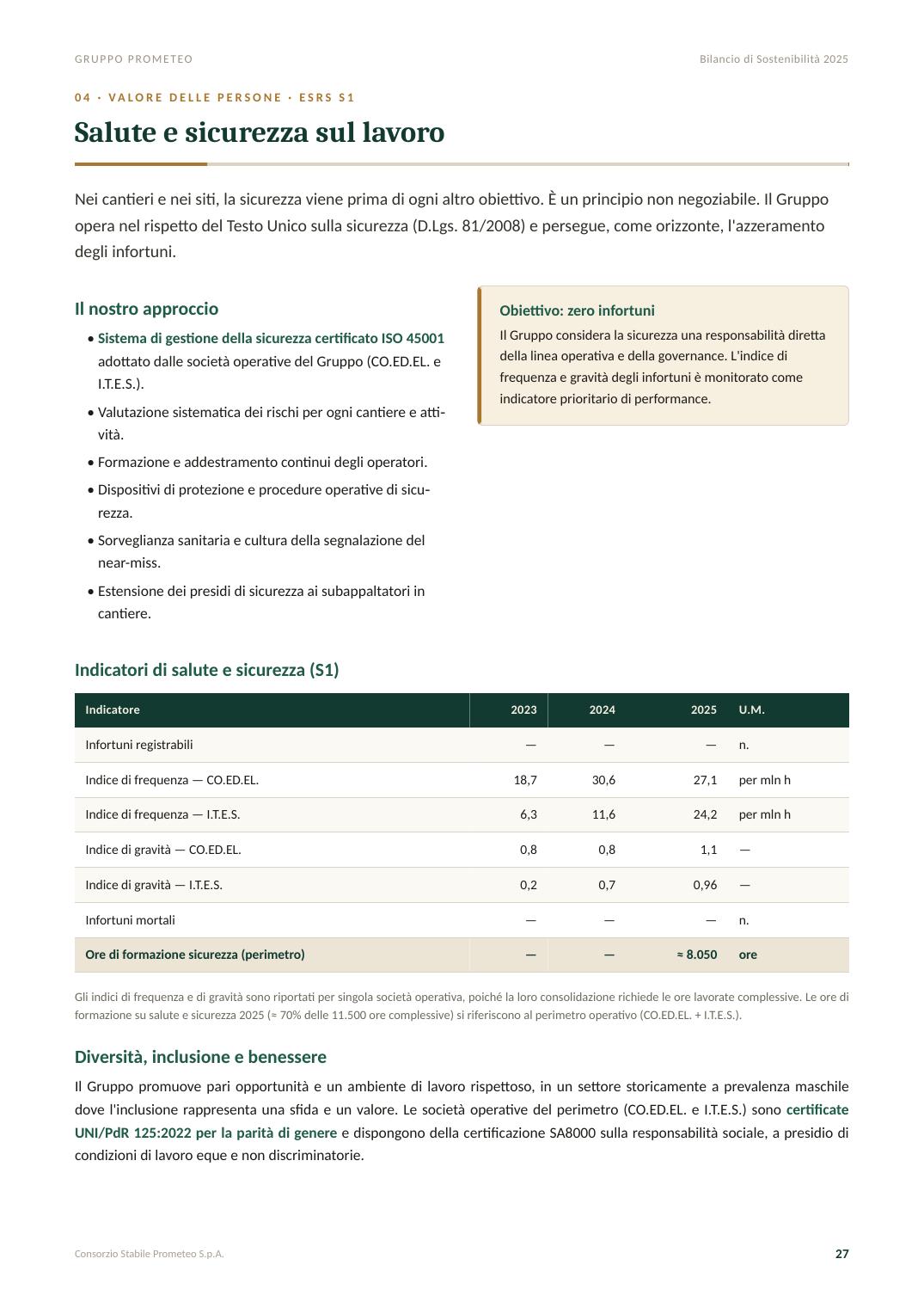 GRUPPO PROMETEO

Bilancio di Sostenibilità 2025

04 · VALORE DELLE PERSONE · ESRS S1

Salute e sicurezza sul lavoro

Nei cantieri e nei siti, la sicurezza viene prima di ogni altro obiettivo. È un principio non negoziabile. Il Gruppo opera nel rispetto del Testo Unico sulla sicurezza (D.Lgs. 81/2008) e persegue, come orizzonte, l'azzeramento degli infortuni.

Il nostro approccio

• Sistema di gestione della sicurezza certificato ISO 45001 adottato dalle società operative del Gruppo (CO.ED.EL. e I.T.E.S.).
• Valutazione sistematica dei rischi per ogni cantiere e attività.
• Formazione e addestramento continui degli operatori.
• Dispositivi di protezione e procedure operative di sicurezza.
• Sorveglianza sanitaria e cultura della segnalazione del near-miss.
• Estensione dei presidi di sicurezza ai subappaltatori in cantiere.

Obiettivo: zero infortuni

Il Gruppo considera la sicurezza una responsabilità diretta della linea operativa e della governance. L'indice di frequenza e gravità degli infortuni è monitorato come indicatore prioritario di performance.

Indicatori di salute e sicurezza (S1)

| Indicatore | 2023 | 2024 | 2025 | U.M. |
|---|---|---|---|---|
| Infortuni registrabili | — | — | — | n. |
| Indice di frequenza — CO.ED.EL. | 18,7 | 30,6 | 27,1 | per mln h |
| Indice di frequenza — I.T.E.S. | 6,3 | 11,6 | 24,2 | per mln h |
| Indice di gravità — CO.ED.EL. | 0,8 | 0,8 | 1,1 | — |
| Indice di gravità — I.T.E.S. | 0,2 | 0,7 | 0,96 | — |
| Infortuni mortali | — | — | — | n. |
| Ore di formazione sicurezza (perimetro) | — | — | ≈ 8.050 | ore |

Gli indici di frequenza e di gravità sono riportati per singola società operativa, poiché la loro consolidazione richiede le ore lavorate complessive. Le ore di formazione su salute e sicurezza 2025 (≈ 70% delle 11.500 ore complessive) si riferiscono al perimetro operativo (CO.ED.EL. + I.T.E.S.).

Diversità, inclusione e benessere

Il Gruppo promuove pari opportunità e un ambiente di lavoro rispettoso, in un settore storicamente a prevalenza maschile dove l'inclusione rappresenta una sfida e un valore. Le società operative del perimetro (CO.ED.EL. e I.T.E.S.) sono certificate UNI/PdR 125:2022 per la parità di genere e dispongono della certificazione SA8000 sulla responsabilità sociale, a presidio di condizioni di lavoro eque e non discriminatorie.

Consorzio Stabile Prometeo S.p.A.

27